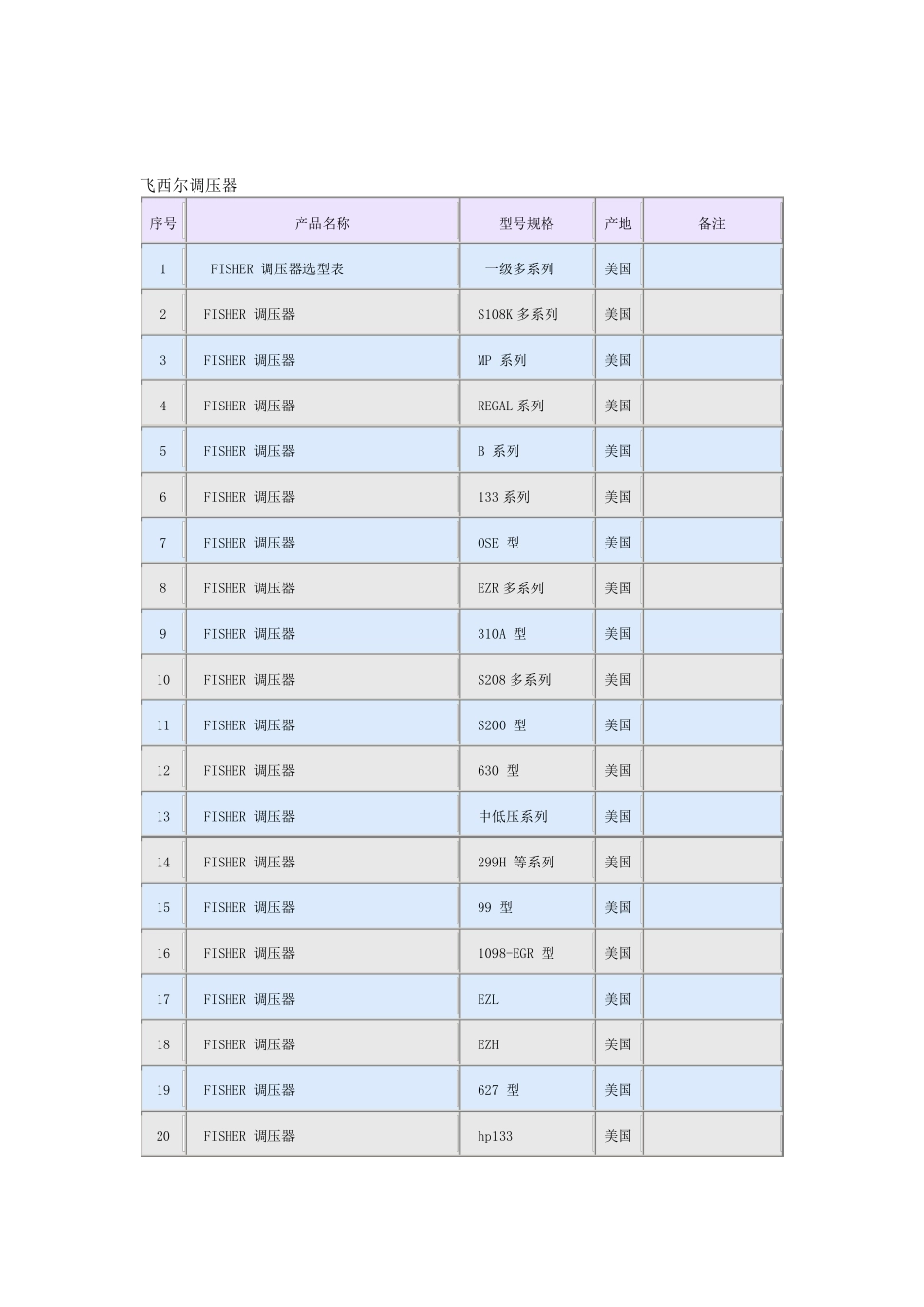 飞西尔调压器

| 序号 | 产品名称 | 型号规格 | 产地 | 备注 |
|---|---|---|---|---|
| 1 | FISHER 调压器选型表 | 一级多系列 | 美国 | |
| 2 | FISHER 调压器 | S108K 多系列 | 美国 | |
| 3 | FISHER 调压器 | MP 系列 | 美国 | |
| 4 | FISHER 调压器 | REGAL 系列 | 美国 | |
| 5 | FISHER 调压器 | B 系列 | 美国 | |
| 6 | FISHER 调压器 | 133 系列 | 美国 | |
| 7 | FISHER 调压器 | OSE 型 | 美国 | |
| 8 | FISHER 调压器 | EZR 多系列 | 美国 | |
| 9 | FISHER 调压器 | 310A 型 | 美国 | |
| 10 | FISHER 调压器 | S208 多系列 | 美国 | |
| 11 | FISHER 调压器 | S200 型 | 美国 | |
| 12 | FISHER 调压器 | 630 型 | 美国 | |
| 13 | FISHER 调压器 | 中低压系列 | 美国 | |
| 14 | FISHER 调压器 | 299H 等系列 | 美国 | |
| 15 | FISHER 调压器 | 99 型 | 美国 | |
| 16 | FISHER 调压器 | 1098-EGR 型 | 美国 | |
| 17 | FISHER 调压器 | EZL | 美国 | |
| 18 | FISHER 调压器 | EZH | 美国 | |
| 19 | FISHER 调压器 | 627 型 | 美国 | |
| 20 | FISHER 调压器 | hp133 | 美国 | |